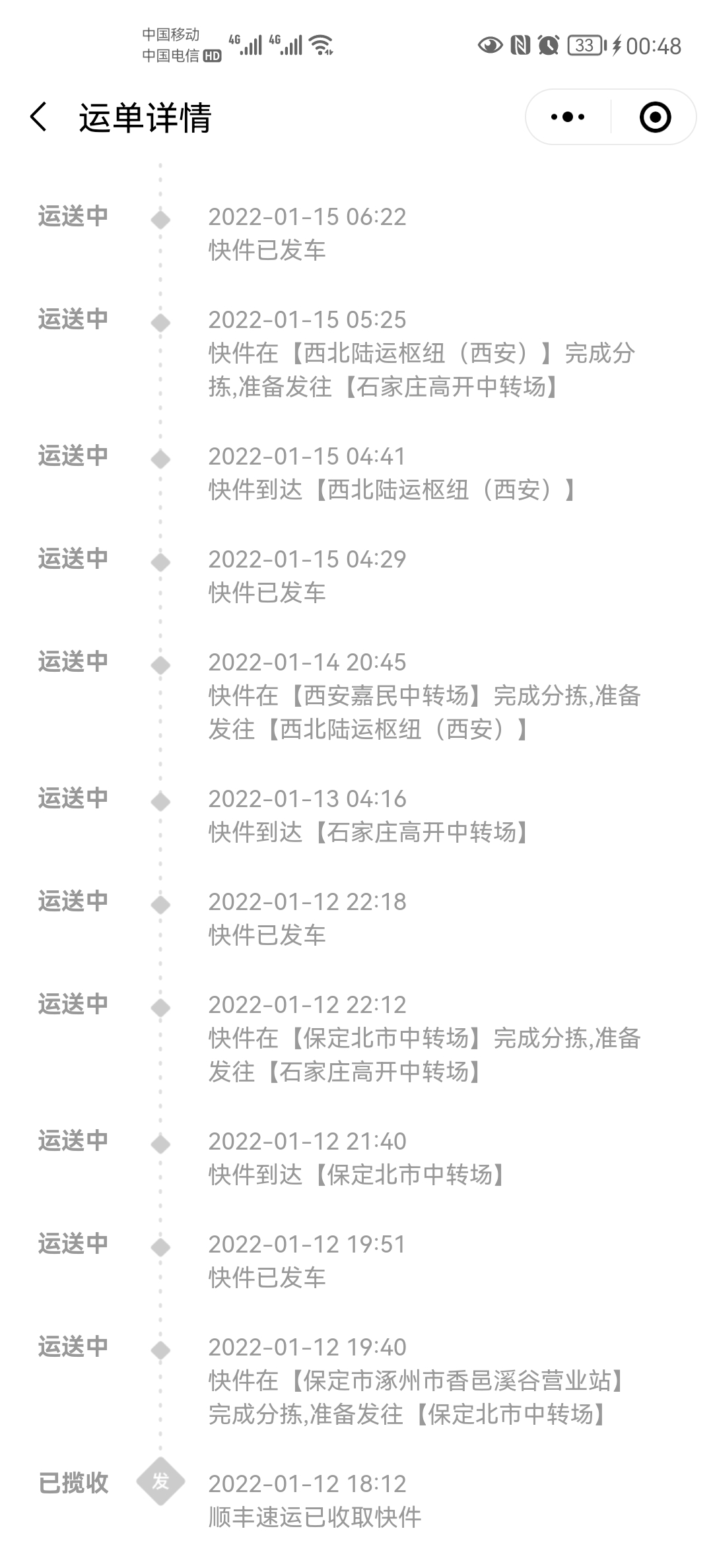 中国移动 中国电信 HD 4G 4G 33 00:48

运单详情

运送中 2022-01-15 06:22
快件已发车

运送中 2022-01-15 05:25
快件在【西北陆运枢纽（西安）】完成分拣,准备发往【石家庄高开中转场】

运送中 2022-01-15 04:41
快件到达【西北陆运枢纽（西安）】

运送中 2022-01-15 04:29
快件已发车

运送中 2022-01-14 20:45
快件在【西安嘉民中转场】完成分拣,准备发往【西北陆运枢纽（西安）】

运送中 2022-01-13 04:16
快件到达【石家庄高开中转场】

运送中 2022-01-12 22:18
快件已发车

运送中 2022-01-12 22:12
快件在【保定北市中转场】完成分拣,准备发往【石家庄高开中转场】

运送中 2022-01-12 21:40
快件到达【保定北市中转场】

运送中 2022-01-12 19:51
快件已发车

运送中 2022-01-12 19:40
快件在【保定市涿州市香邑溪谷营业站】完成分拣,准备发往【保定北市中转场】

已揽收 发 2022-01-12 18:12
顺丰速运已收取快件